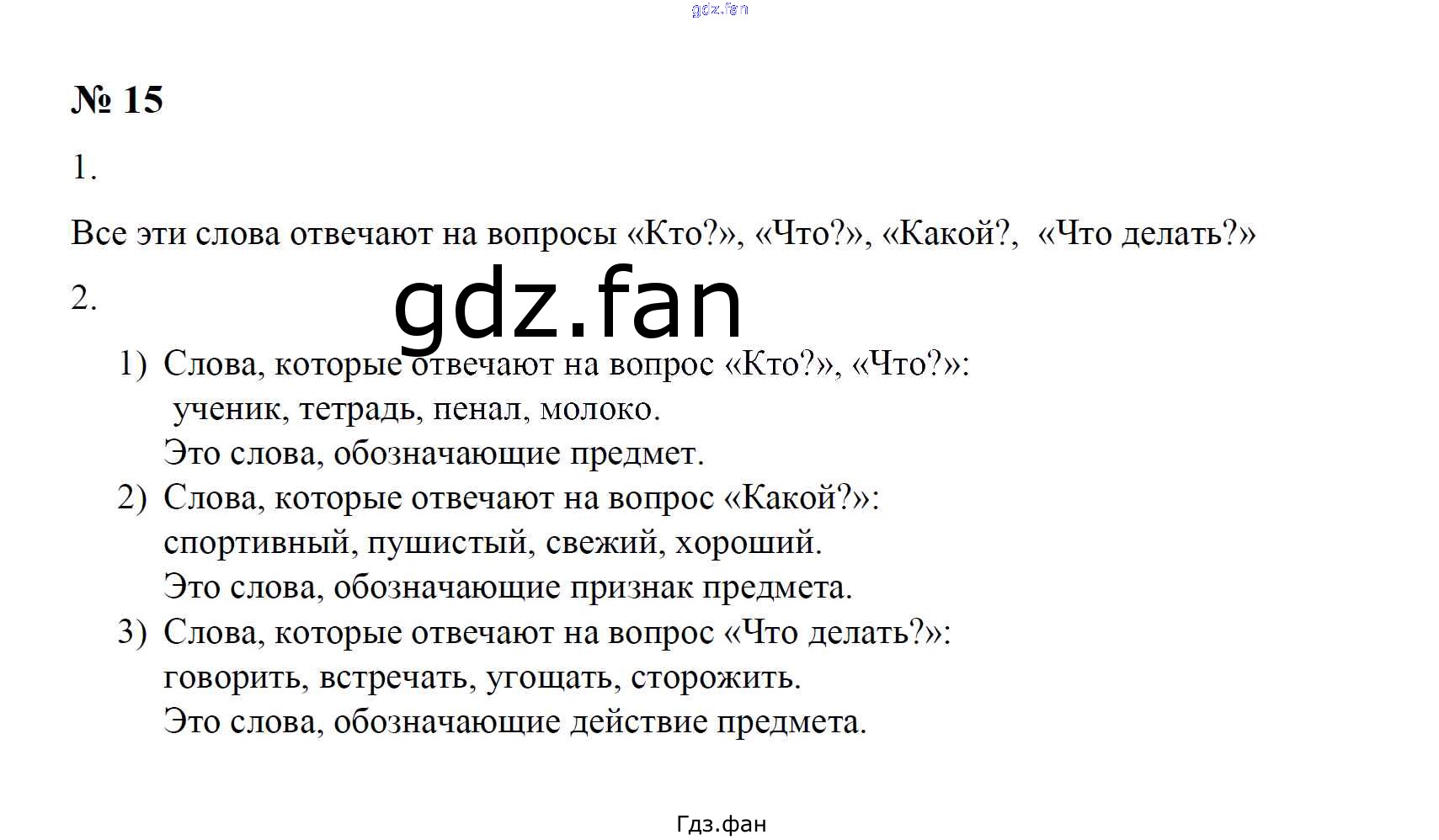 № 15

1.

Все эти слова отвечают на вопросы «Кто?», «Что?», «Какой?, «Что делать?»

2.

1) Слова, которые отвечают на вопрос «Кто?», «Что?»:
ученик, тетрадь, пенал, молоко.
Это слова, обозначающие предмет.
2) Слова, которые отвечают на вопрос «Какой?»:
спортивный, пушистый, свежий, хороший.
Это слова, обозначающие признак предмета.
3) Слова, которые отвечают на вопрос «Что делать?»:
говорить, встречать, угощать, сторожить.
Это слова, обозначающие действие предмета.

Гдз.фан

gdz.fan